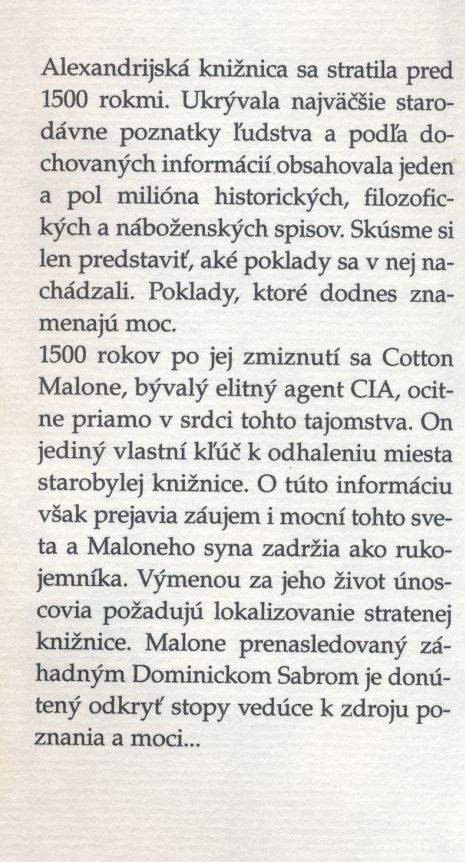 Alexandrijská knižnica sa stratila pred 1500 rokmi. Ukrývala najväčšie starodávne poznatky ľudstva a podľa dochovaných informácií obsahovala jeden a pol milióna historických, filozofických a náboženských spisov. Skúsme si len predstaviť, aké poklady sa v nej nachádzali. Poklady, ktoré dodnes znamenajú moc.

1500 rokov po jej zmiznutí sa Cotton Malone, bývalý elitný agent CIA, ocitne priamo v srdci tohto tajomstva. On jediný vlastní kľúč k odhaleniu miesta starobylej knižnice. O túto informáciu však prejavia záujem i mocní tohto sveta a Maloneho syna zadržia ako rukojemníka. Výmenou za jeho život únoscovia požadujú lokalizovanie stratenej knižnice. Malone prenasledovaný záhadným Dominickom Sabrom je donútený odkryť stopy vedúce k zdroju poznania a moci...